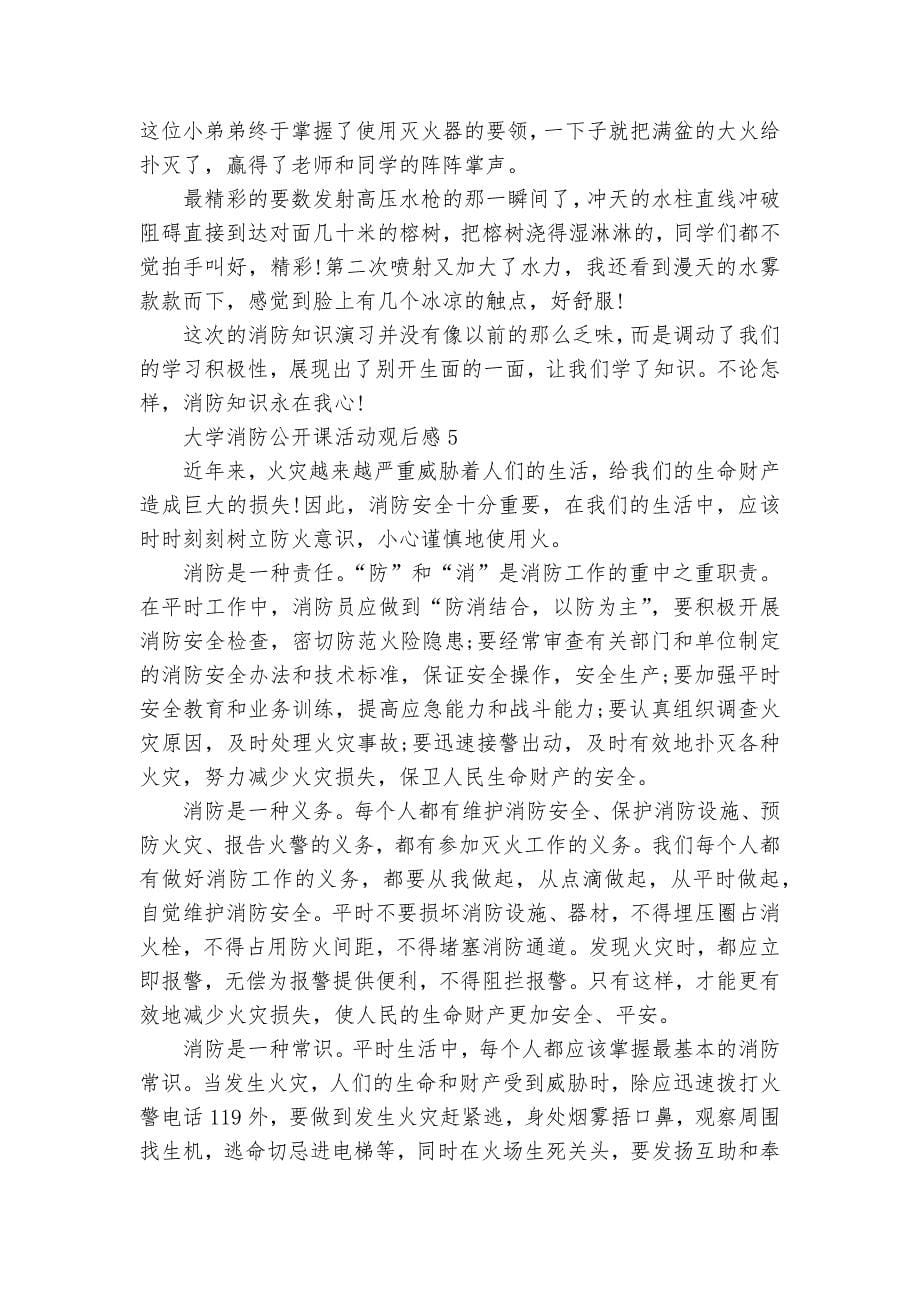 这位小弟弟终于掌握了使用灭火器的要领，一下子就把满盆的大火给扑灭了，赢得了老师和同学的阵阵掌声。

最精彩的要数发射高压水枪的那一瞬间了，冲天的水柱直线冲破阻碍直接到达对面几十米的榕树，把榕树浇得湿淋淋的，同学们都不觉拍手叫好，精彩!第二次喷射又加大了水力，我还看到漫天的水雾款款而下，感觉到脸上有几个冰凉的触点，好舒服!

这次的消防知识演习并没有像以前的那么乏味，而是调动了我们的学习积极性，展现出了别开生面的一面，让我们学了知识。不论怎样，消防知识永在我心!

大学消防公开课活动观后感5

近年来，火灾越来越严重威胁着人们的生活，给我们的生命财产造成巨大的损失!因此，消防安全十分重要，在我们的生活中，应该时时刻刻树立防火意识，小心谨慎地使用火。

消防是一种责任。“防”和“消”是消防工作的重中之重职责。在平时工作中，消防员应做到“防消结合，以防为主”，要积极开展消防安全检查，密切防范火险隐患;要经常审查有关部门和单位制定的消防安全办法和技术标准，保证安全操作，安全生产;要加强平时安全教育和业务训练，提高应急能力和战斗能力;要认真组织调查火灾原因，及时处理火灾事故;要迅速接警出动，及时有效地扑灭各种火灾，努力减少火灾损失，保卫人民生命财产的安全。

消防是一种义务。每个人都有维护消防安全、保护消防设施、预防火灾、报告火警的义务，都有参加灭火工作的义务。我们每个人都有做好消防工作的义务，都要从我做起，从点滴做起，从平时做起，自觉维护消防安全。平时不要损坏消防设施、器材，不得埋压圈占消火栓，不得占用防火间距，不得堵塞消防通道。发现火灾时，都应立即报警，无偿为报警提供便利，不得阻拦报警。只有这样，才能更有效地减少火灾损失，使人民的生命财产更加安全、平安。

消防是一种常识。平时生活中，每个人都应该掌握最基本的消防常识。当发生火灾，人们的生命和财产受到威胁时，除应迅速拨打火警电话119外，要做到发生火灾赶紧逃，身处烟雾捂口鼻，观察周围找生机，逃命切忌进电梯等，同时在火场生死关头，要发扬互助和奉